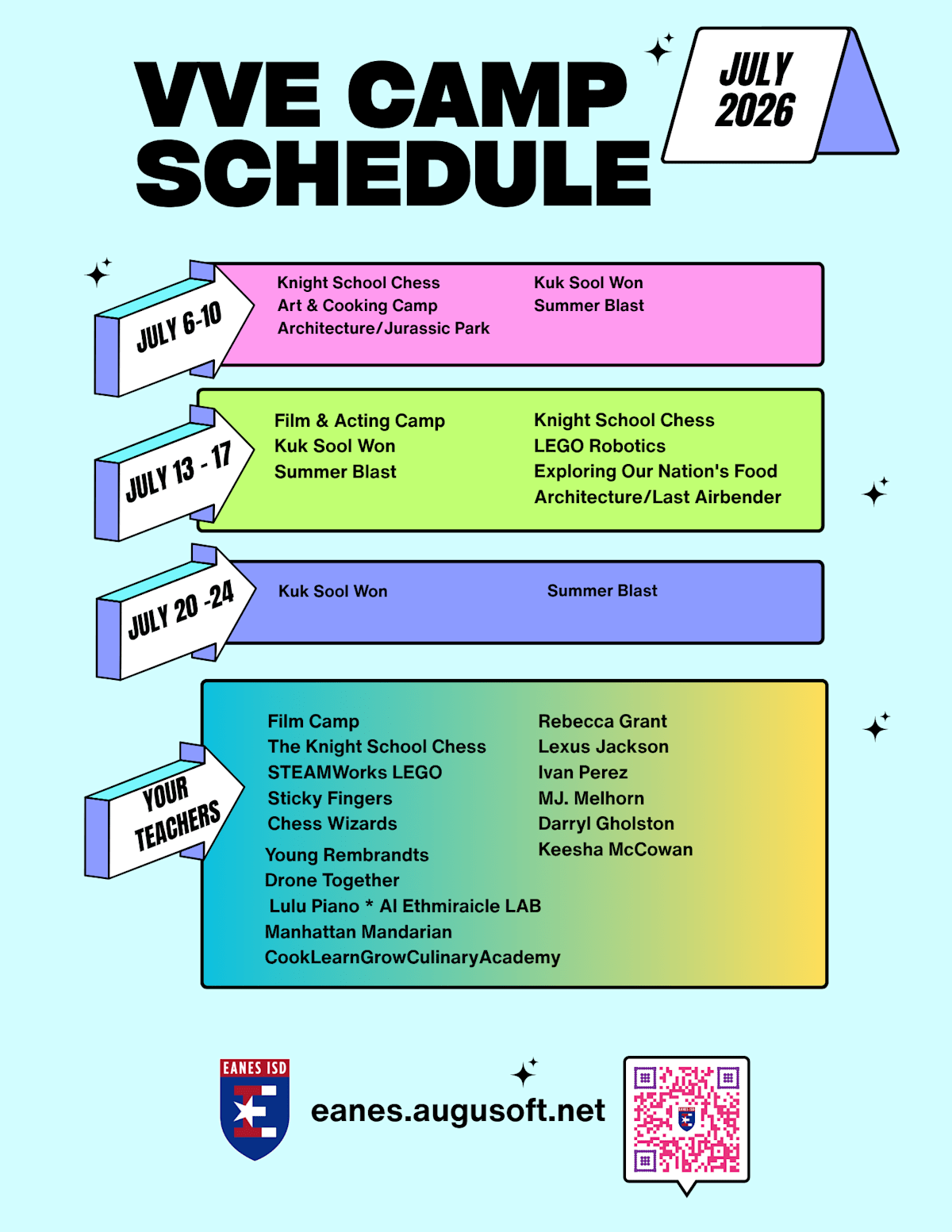 VVE CAMP SCHEDULE

JULY 2026

JULY 6-10

Knight School Chess
Art & Cooking Camp
Architecture/Jurassic Park

Kuk Sool Won
Summer Blast

JULY 13 - 17

Film & Acting Camp
Kuk Sool Won
Summer Blast

Knight School Chess
LEGO Robotics
Exploring Our Nation's Food
Architecture/Last Airbender

JULY 20 -24

Kuk Sool Won

Summer Blast

YOUR TEACHERS

Film Camp
The Knight School Chess
STEAMWorks LEGO
Sticky Fingers
Chess Wizards
Young Rembrandts
Drone Together
Lulu Piano * AI Ethmiraicle LAB
Manhattan Mandarian
CookLearnGrowCulinaryAcademy

Rebecca Grant
Lexus Jackson
Ivan Perez
MJ. Melhorn
Darryl Gholston
Keesha McCowan

EANES ISD

eanes.augusoft.net